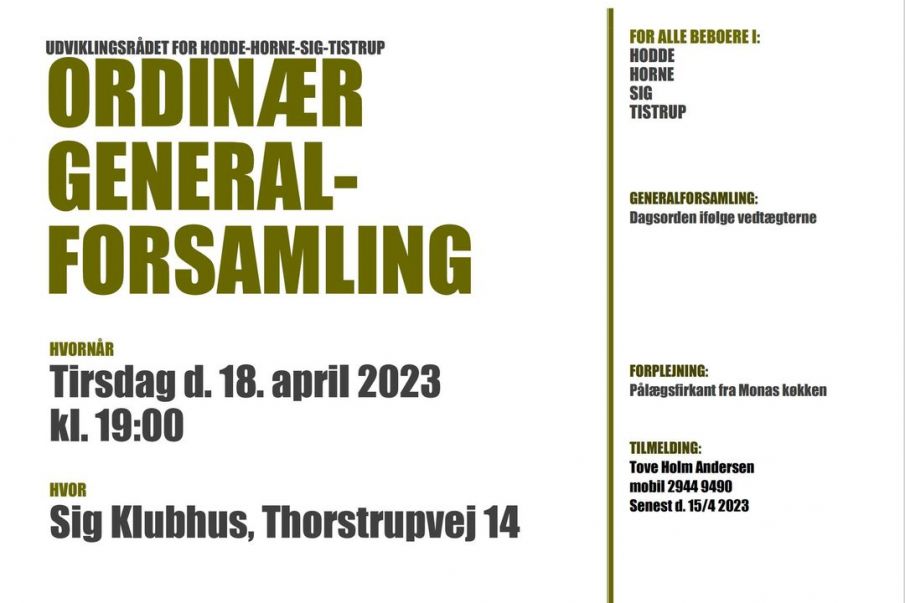 UDVIKLINGSRÅDET FOR HODDE-HORNE-SIG-TISTRUP

ORDINÆR GENERAL-FORSAMLING

HVORNÅR
Tirsdag d. 18. april 2023
kl. 19:00

HVOR
Sig Klubhus, Thorstrupvej 14

FOR ALLE BEBOERE I:
HODDE
HORNE
SIG
TISTRUP

GENERALFORSAMLING:
Dagsorden ifølge vedtægterne

FORPLEJNING:
Pålægsfirkant fra Monas køkken

TILMELDING:
Tove Holm Andersen
mobil 2944 9490
Senest d. 15/4 2023